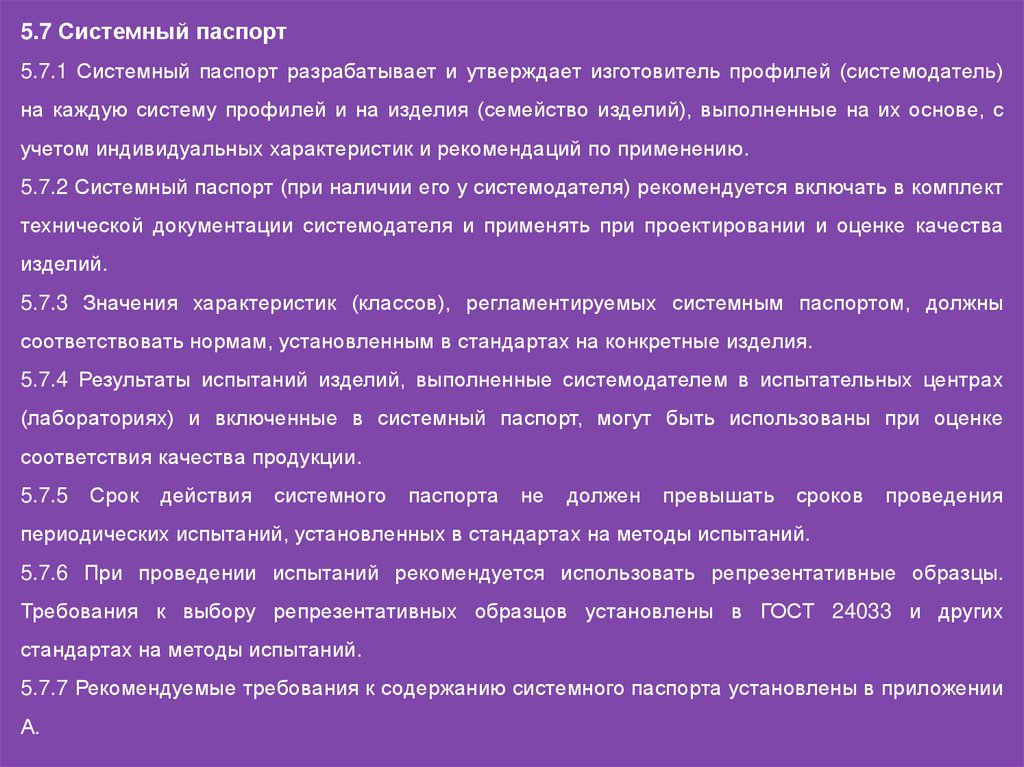 5.7 Системный паспорт

5.7.1 Системный паспорт разрабатывает и утверждает изготовитель профилей (системодатель) на каждую систему профилей и на изделия (семейство изделий), выполненные на их основе, с учетом индивидуальных характеристик и рекомендаций по применению.

5.7.2 Системный паспорт (при наличии его у системодателя) рекомендуется включать в комплект технической документации системодателя и применять при проектировании и оценке качества изделий.

5.7.3 Значения характеристик (классов), регламентируемых системным паспортом, должны соответствовать нормам, установленным в стандартах на конкретные изделия.

5.7.4 Результаты испытаний изделий, выполненные системодателем в испытательных центрах (лабораториях) и включенные в системный паспорт, могут быть использованы при оценке соответствия качества продукции.

5.7.5 Срок действия системного паспорта не должен превышать сроков проведения периодических испытаний, установленных в стандартах на методы испытаний.

5.7.6 При проведении испытаний рекомендуется использовать репрезентативные образцы. Требования к выбору репрезентативных образцов установлены в ГОСТ 24033 и других стандартах на методы испытаний.

5.7.7 Рекомендуемые требования к содержанию системного паспорта установлены в приложении А.